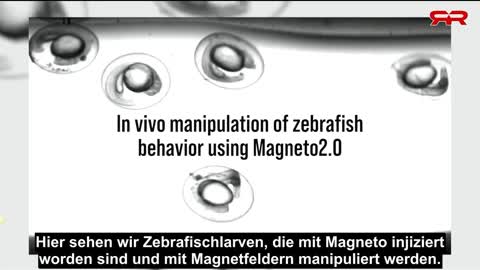 RR

In vivo manipulation of zebrafish behavior using Magneto2.0

Hier sehen wir Zebrafischlarven, die mit Magneto injiziert worden sind und mit Magnetfeldern manipuliert werden.